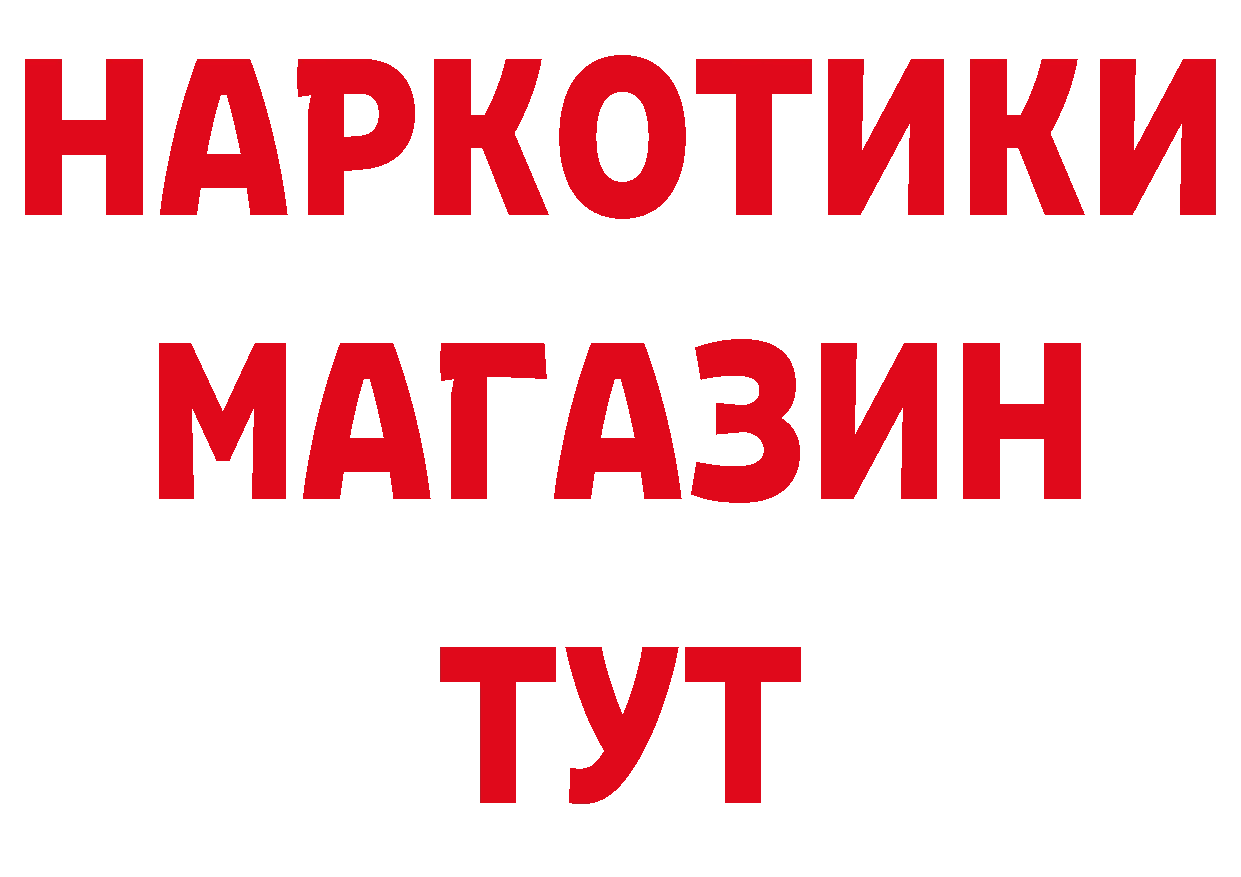 НАРКОТИКИ
МАГАЗИН
ТУТ